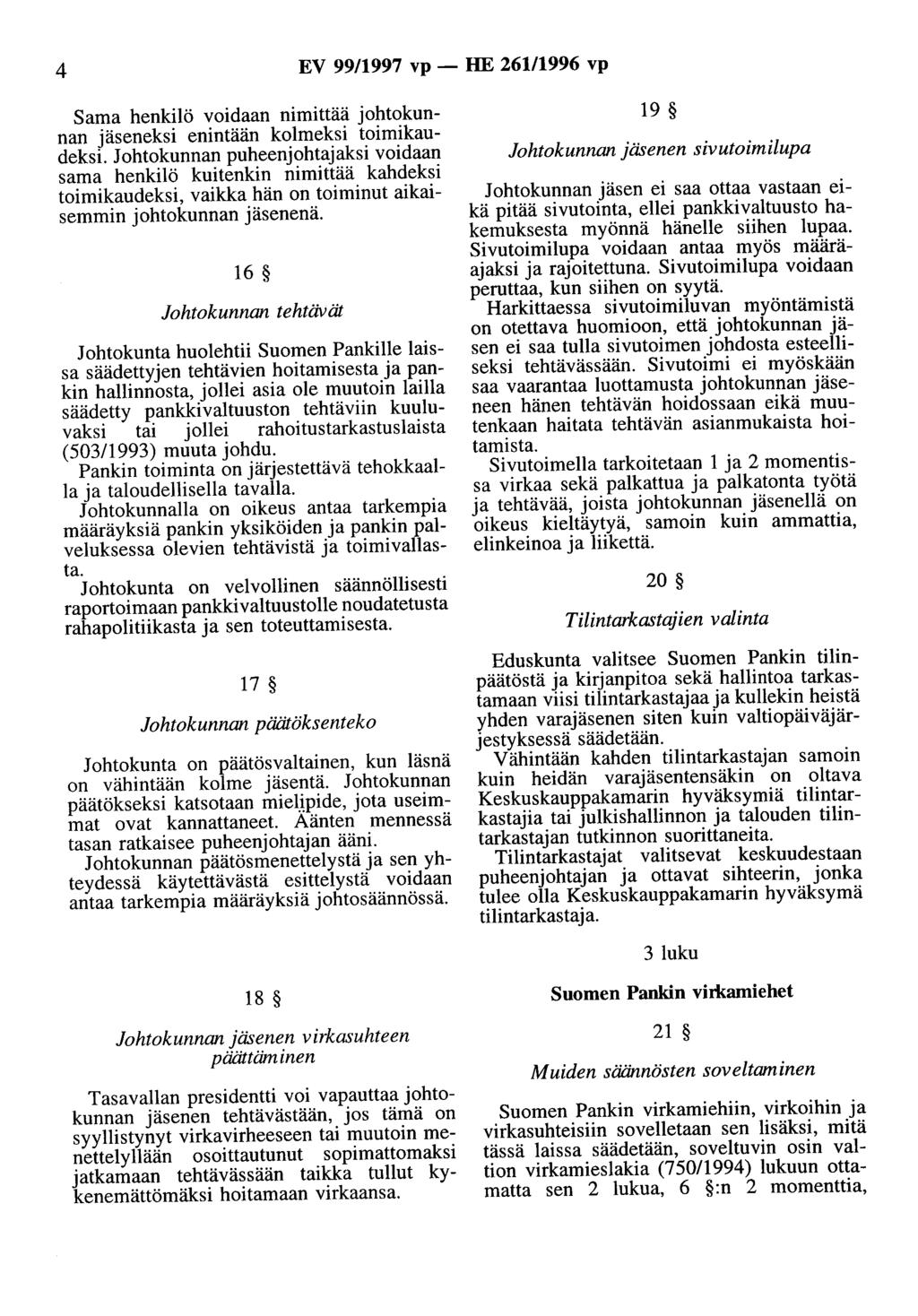 4 EV 99/1997 vp — HE 261/1996 vp

Sama henkilö voidaan nimittää johtokunnan jäseneksi enintään kolmeksi toimikaudeksi. Johtokunnan puheenjohtajaksi voidaan sama henkilö kuitenkin nimittää kahdeksi toimikaudeksi, vaikka hän on toiminut aikaisemmin johtokunnan jäsenenä.

16 §

Johtokunnan tehtävät

Johtokunta huolehtii Suomen Pankille laissa säädettyjen tehtävien hoitamisesta ja pankin hallinnosta, jollei asia ole muutoin lailla säädetty pankkivaltuuston tehtäviin kuuluvaksi tai jollei rahoitustarkastuslaista (503/1993) muuta johdu.

Pankin toiminta on järjestettävä tehokkaalla ja taloudellisella tavalla.

Johtokunnalla on oikeus antaa tarkempia määräyksiä pankin yksiköiden ja pankin palveluksessa olevien tehtävistä ja toimivallasta.

Johtokunta on velvollinen säännöllisesti raportoimaan pankkivaltuustolle noudatetusta rahapolitiikasta ja sen toteuttamisesta.

17 §

Johtokunnan päätöksenteko

Johtokunta on päätösvaltainen, kun läsnä on vähintään kolme jäsentä. Johtokunnan päätökseksi katsotaan mielipide, jota useimmat ovat kannattaneet. Äänten mennessä tasan ratkaisee puheenjohtajan ääni.

Johtokunnan päätösmenettelystä ja sen yhteydessä käytettävästä esittelystä voidaan antaa tarkempia määräyksiä johtosäännössä.

18 §

Johtokunnan jäsenen virkasuhteen päättäminen

Tasavallan presidentti voi vapauttaa johtokunnan jäsenen tehtävästään, jos tämä on syyllistynyt virkavirheeseen tai muutoin menettelyllään osoittautunut sopimattomaksi jatkamaan tehtävässään taikka tullut kykenemättömäksi hoitamaan virkaansa.

19 §

Johtokunnan jäsenen sivutoimilupa

Johtokunnan jäsen ei saa ottaa vastaan eikä pitää sivutointa, ellei pankkivaltuusto hakemuksesta myönnä hänelle siihen lupaa. Sivutoimilupa voidaan antaa myös määräajaksi ja rajoitettuna. Sivutoimilupa voidaan peruttaa, kun siihen on syytä.

Harkittaessa sivutoimiluvan myöntämistä on otettava huomioon, että johtokunnan jäsen ei saa tulla sivutoimen johdosta esteelliseksi tehtävässään. Sivutoimi ei myöskään saa vaarantaa luottamusta johtokunnan jäseneen hänen tehtävän hoidossaan eikä muutenkaan haitata tehtävän asianmukaista hoitamista.

Sivutoimella tarkoitetaan 1 ja 2 momentissa virkaa sekä palkattua ja palkatonta työtä ja tehtävää, joista johtokunnan jäsenellä on oikeus kieltäytyä, samoin kuin ammattia, elinkeinoa ja liikettä.

20 §

Tilintarkastajien valinta

Eduskunta valitsee Suomen Pankin tilinpäätöstä ja kirjanpitoa sekä hallintoa tarkastamaan viisi tilintarkastajaa ja kullekin heistä yhden varajäsenen siten kuin valtiopäiväjärjestyksessä säädetään.

Vähintään kahden tilintarkastajan samoin kuin heidän varajäsentensäkin on oltava Keskuskauppakamarin hyväksymiä tilintarkastajia tai julkishallinnon ja talouden tilintarkastajan tutkinnon suorittaneita.

Tilintarkastajat valitsevat keskuudestaan puheenjohtajan ja ottavat sihteerin, jonka tulee olla Keskuskauppakamarin hyväksymä tilintarkastaja.

3 luku

Suomen Pankin virkamiehet

21 §

Muiden säännösten soveltaminen

Suomen Pankin virkamiehiin, virkoihin ja virkasuhteisiin sovelletaan sen lisäksi, mitä tässä laissa säädetään, soveltuvin osin valtion virkamieslakia (750/1994) lukuun ottamatta sen 2 lukua, 6 §:n 2 momenttia,